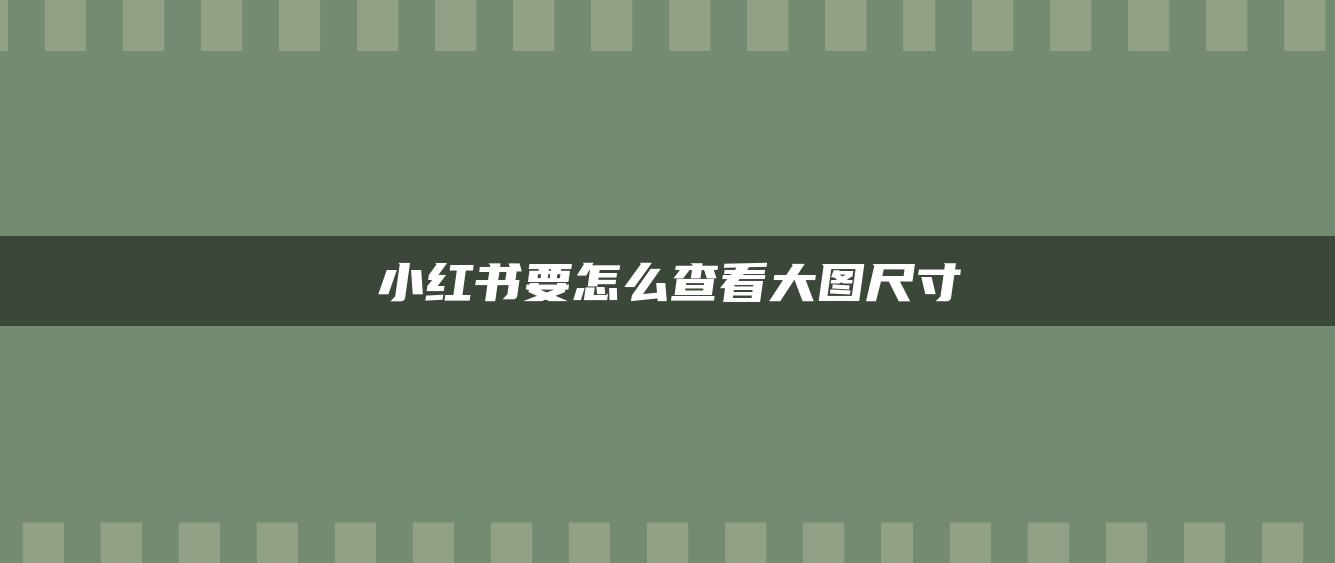 小红书要怎么查看大图尺寸